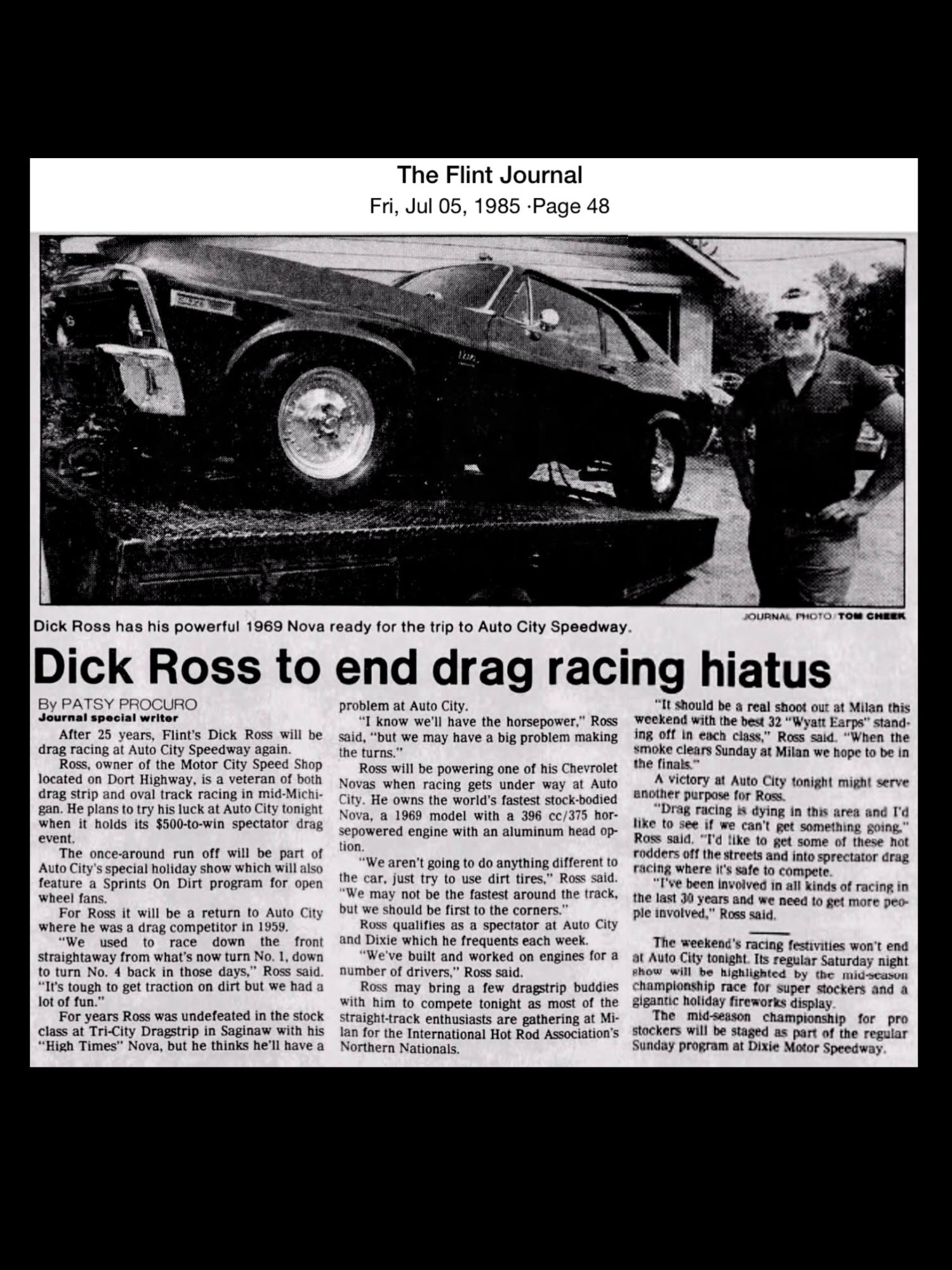 The Flint Journal
Fri, Jul 05, 1985 ·Page 48

JOURNAL PHOTO/TOM CHEEK

Dick Ross has his powerful 1969 Nova ready for the trip to Auto City Speedway.

Dick Ross to end drag racing hiatus

By PATSY PROCURO
Journal special writer

After 25 years, Flint's Dick Ross will be drag racing at Auto City Speedway again.

Ross, owner of the Motor City Speed Shop located on Dort Highway, is a veteran of both drag strip and oval track racing in mid-Michigan. He plans to try his luck at Auto City tonight when it holds its $500-to-win spectator drag event.

The once-around run off will be part of Auto City's special holiday show which will also feature a Sprints On Dirt program for open wheel fans.

For Ross it will be a return to Auto City where he was a drag competitor in 1959.

"We used to race down the front straightaway from what's now turn No. 1, down to turn No. 4 back in those days," Ross said. "It's tough to get traction on dirt but we had a lot of fun."

For years Ross was undefeated in the stock class at Tri-City Dragstrip in Saginaw with his "High Times" Nova, but he thinks he'll have a problem at Auto City.

"I know we'll have the horsepower," Ross said, "but we may have a big problem making the turns."

Ross will be powering one of his Chevrolet Novas when racing gets under way at Auto City. He owns the world's fastest stock-bodied Nova, a 1969 model with a 396 cc/375 horsepowered engine with an aluminum head option.

"We aren't going to do anything different to the car, just try to use dirt tires," Ross said. "We may not be the fastest around the track, but we should be first to the corners."

Ross qualifies as a spectator at Auto City and Dixie which he frequents each week.

"We've built and worked on engines for a number of drivers," Ross said.

Ross may bring a few dragstrip buddies with him to compete tonight as most of the straight-track enthusiasts are gathering at Milan for the International Hot Rod Association's Northern Nationals.

"It should be a real shoot out at Milan this weekend with the best 32 "Wyatt Earps" standing off in each class," Ross said. "When the smoke clears Sunday at Milan we hope to be in the finals."

A victory at Auto City tonight might serve another purpose for Ross.

"Drag racing is dying in this area and I'd like to see if we can't get something going," Ross said. "I'd like to get some of these hot rodders off the streets and into sprectator drag racing where it's safe to compete.

"I've been involved in all kinds of racing in the last 30 years and we need to get more people involved," Ross said.

The weekend's racing festivities won't end at Auto City tonight. Its regular Saturday night show will be highlighted by the mid-season championship race for super stockers and a gigantic holiday fireworks display.

The mid-season championship for pro stockers will be staged as part of the regular Sunday program at Dixie Motor Speedway.